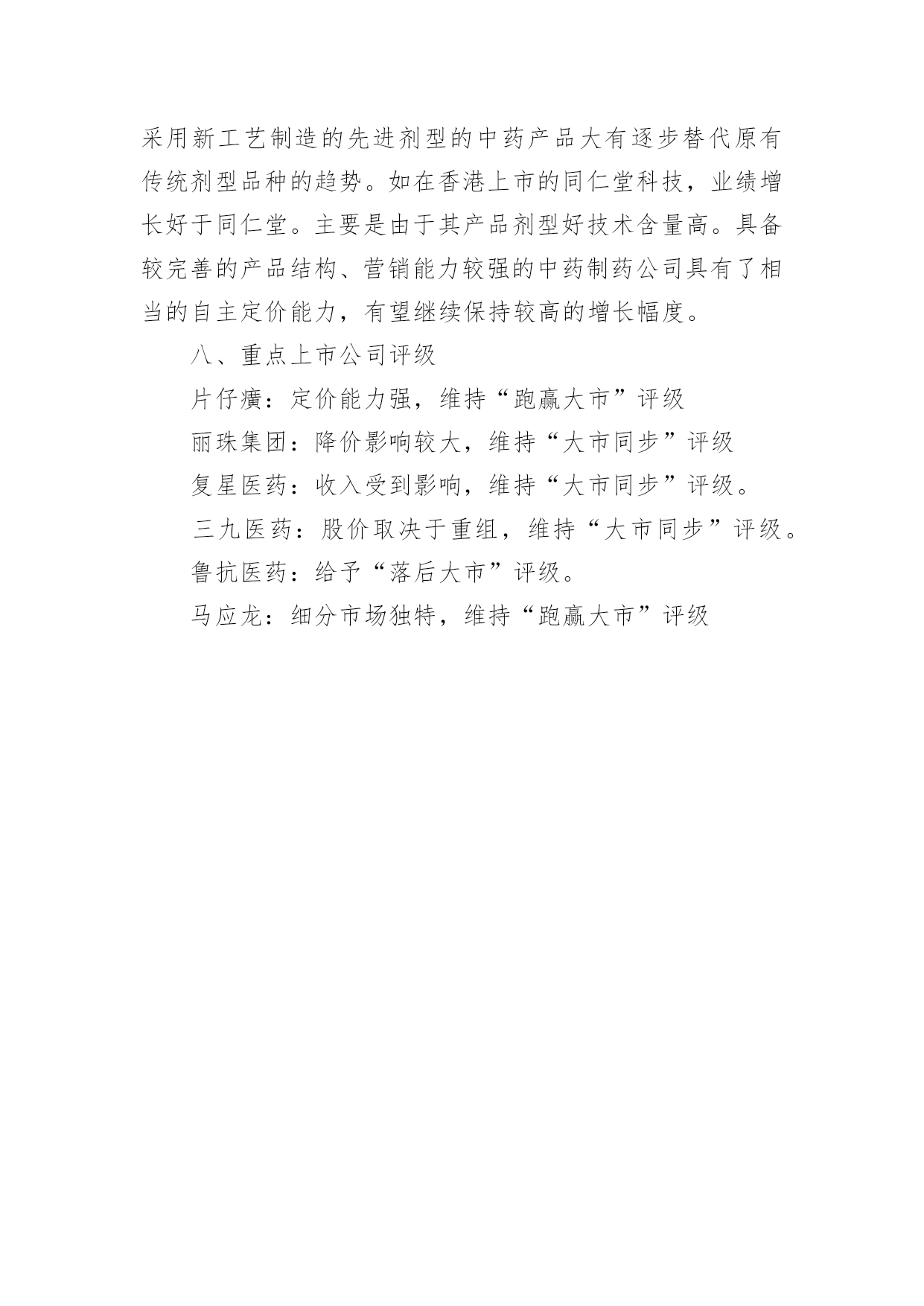 采用新工艺制造的先进剂型的中药产品大有逐步替代原有传统剂型品种的趋势。如在香港上市的同仁堂科技，业绩增长好于同仁堂。主要是由于其产品剂型好技术含量高。具备较完善的产品结构、营销能力较强的中药制药公司具有了相当的自主定价能力，有望继续保持较高的增长幅度。

八、重点上市公司评级

片仔癀：定价能力强，维持“跑赢大市”评级

丽珠集团：降价影响较大，维持“大市同步”评级

复星医药：收入受到影响，维持“大市同步”评级。

三九医药：股价取决于重组，维持“大市同步”评级。

鲁抗医药：给予“落后大市”评级。

马应龙：细分市场独特，维持“跑赢大市”评级